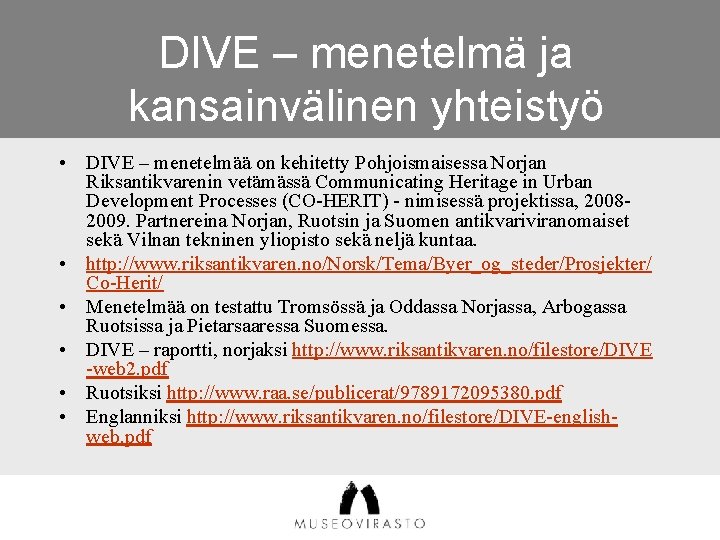 DIVE – menetelmä ja kansainvälinen yhteistyö

• DIVE – menetelmää on kehitetty Pohjoismaisessa Norjan Riksantikvarenin vetämässä Communicating Heritage in Urban Development Processes (CO-HERIT) - nimisessä projektissa, 2008-2009. Partnereina Norjan, Ruotsin ja Suomen antikvariviranomaiset sekä Vilnan tekninen yliopisto sekä neljä kuntaa.
• http://www.riksantikvaren.no/Norsk/Tema/Byer_og_steder/Prosjekter/Co-Herit/
• Menetelmää on testattu Tromsössä ja Oddassa Norjassa, Arbogassa Ruotsissa ja Pietarsaaressa Suomessa.
• DIVE – raportti, norjaksi http://www.riksantikvaren.no/filestore/DIVE-web2.pdf
• Ruotsiksi http://www.raa.se/publicerat/9789172095380.pdf
• Englanniksi http://www.riksantikvaren.no/filestore/DIVE-english-web.pdf

MUSEOVIRASTO